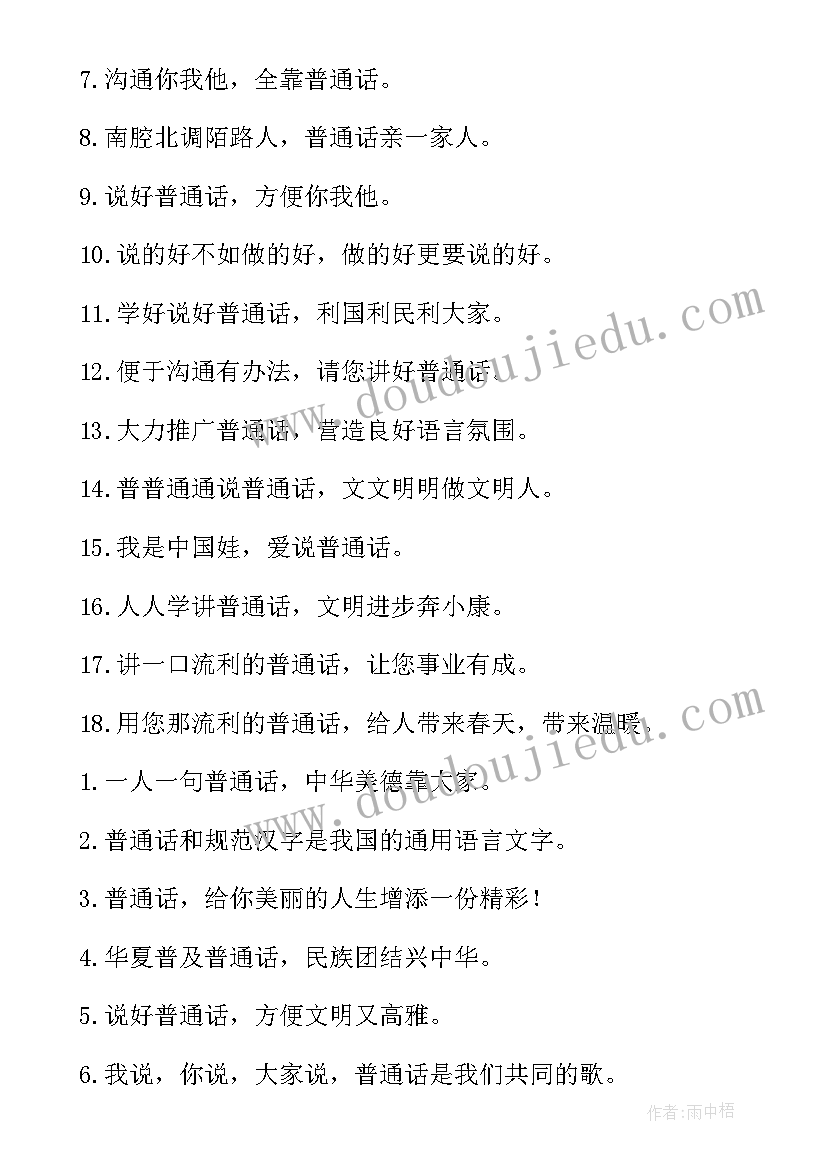 7.沟通你我他，全靠普通话。

8.南腔北调陌路人，普通话亲一家人。

9.说好普通话，方便你我他。

10.说的好不如做的好，做的好更要说的好。

11.学好说好普通话，利国利民利大家。

12.便于沟通有办法，请您讲好普通话。

13.大力推广普通话，营造良好语言氛围。

14.普普通通说普通话，文文明明做文明人。

15.我是中国娃，爱说普通话。

16.人人学讲普通话，文明进步奔小康。

17.讲一口流利的普通话，让您事业有成。

18.用您那流利的普通话，给人带来春天，带来温暖。

1.一人一句普通话，中华美德靠大家。

2.普通话和规范汉字是我国的通用语言文字。

3.普通话，给你美丽的人生增添一份精彩！

4.华夏普及普通话，民族团结兴中华。

5.说好普通话，方便文明又高雅。

6.我说，你说，大家说，普通话是我们共同的歌。

www.doudoujiedu.com

www.doudoujiedu.com

作者：雨中梧